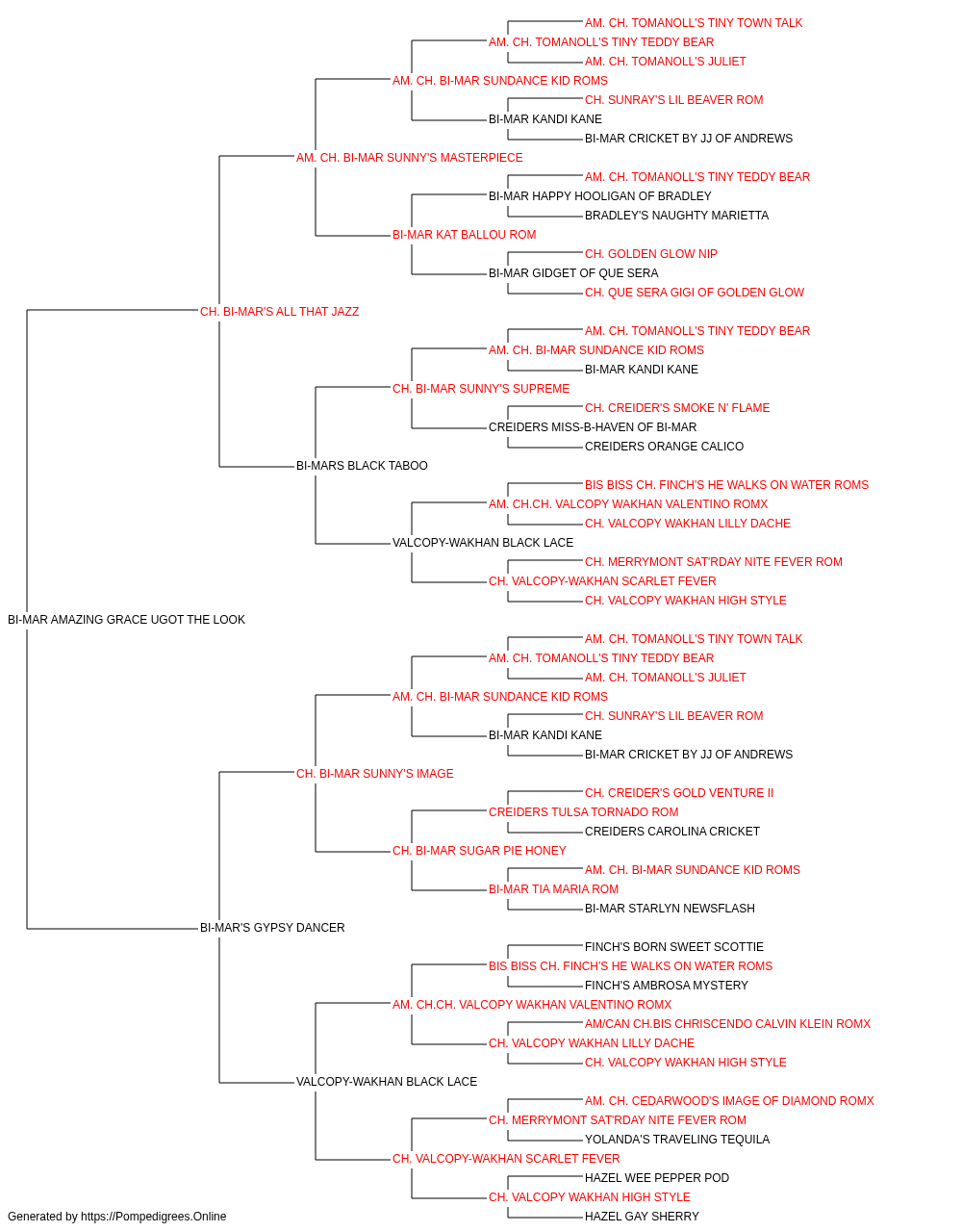 AM. CH. TOMANOLL'S TINY TOWN TALK
AM. CH. TOMANOLL'S TINY TEDDY BEAR
AM. CH. TOMANOLL'S JULIET
AM. CH. BI-MAR SUNDANCE KID ROMS
CH. SUNRAY'S LIL BEAVER ROM
BI-MAR KANDI KANE
BI-MAR CRICKET BY JJ OF ANDREWS
AM. CH. BI-MAR SUNNY'S MASTERPIECE
AM. CH. TOMANOLL'S TINY TEDDY BEAR
BI-MAR HAPPY HOOLIGAN OF BRADLEY
BRADLEY'S NAUGHTY MARIETTA
BI-MAR KAT BALLOU ROM
CH. GOLDEN GLOW NIP
BI-MAR GIDGET OF QUE SERA
CH. QUE SERA GIGI OF GOLDEN GLOW
CH. BI-MAR'S ALL THAT JAZZ
AM. CH. TOMANOLL'S TINY TEDDY BEAR
AM. CH. BI-MAR SUNDANCE KID ROMS
BI-MAR KANDI KANE
CH. BI-MAR SUNNY'S SUPREME
CH. CREIDER'S SMOKE N' FLAME
CREIDERS MISS-B-HAVEN OF BI-MAR
CREIDERS ORANGE CALICO
BI-MARS BLACK TABOO
BIS BISS CH. FINCH'S HE WALKS ON WATER ROMS
AM. CH.CH. VALCOPY WAKHAN VALENTINO ROMX
CH. VALCOPY WAKHAN LILLY DACHE
VALCOPY-WAKHAN BLACK LACE
CH. MERRYMONT SAT'RDAY NITE FEVER ROM
CH. VALCOPY-WAKHAN SCARLET FEVER
CH. VALCOPY WAKHAN HIGH STYLE
BI-MAR AMAZING GRACE UGOT THE LOOK
AM. CH. TOMANOLL'S TINY TOWN TALK
AM. CH. TOMANOLL'S TINY TEDDY BEAR
AM. CH. TOMANOLL'S JULIET
AM. CH. BI-MAR SUNDANCE KID ROMS
CH. SUNRAY'S LIL BEAVER ROM
BI-MAR KANDI KANE
BI-MAR CRICKET BY JJ OF ANDREWS
CH. BI-MAR SUNNY'S IMAGE
CH. CREIDER'S GOLD VENTURE II
CREIDERS TULSA TORNADO ROM
CREIDERS CAROLINA CRICKET
CH. BI-MAR SUGAR PIE HONEY
AM. CH. BI-MAR SUNDANCE KID ROMS
BI-MAR TIA MARIA ROM
BI-MAR STARLYN NEWSFLASH
BI-MAR'S GYPSY DANCER
FINCH'S BORN SWEET SCOTTIE
BIS BISS CH. FINCH'S HE WALKS ON WATER ROMS
FINCH'S AMBROSA MYSTERY
AM. CH.CH. VALCOPY WAKHAN VALENTINO ROMX
AM/CAN CH.BIS CHRISCENDO CALVIN KLEIN ROMX
CH. VALCOPY WAKHAN LILLY DACHE
CH. VALCOPY WAKHAN HIGH STYLE
VALCOPY-WAKHAN BLACK LACE
AM. CH. CEDARWOOD'S IMAGE OF DIAMOND ROMX
CH. MERRYMONT SAT'RDAY NITE FEVER ROM
YOLANDA'S TRAVELING TEQUILA
CH. VALCOPY-WAKHAN SCARLET FEVER
HAZEL WEE PEPPER POD
CH. VALCOPY WAKHAN HIGH STYLE
HAZEL GAY SHERRY
Generated by https://Pompedigrees.Online